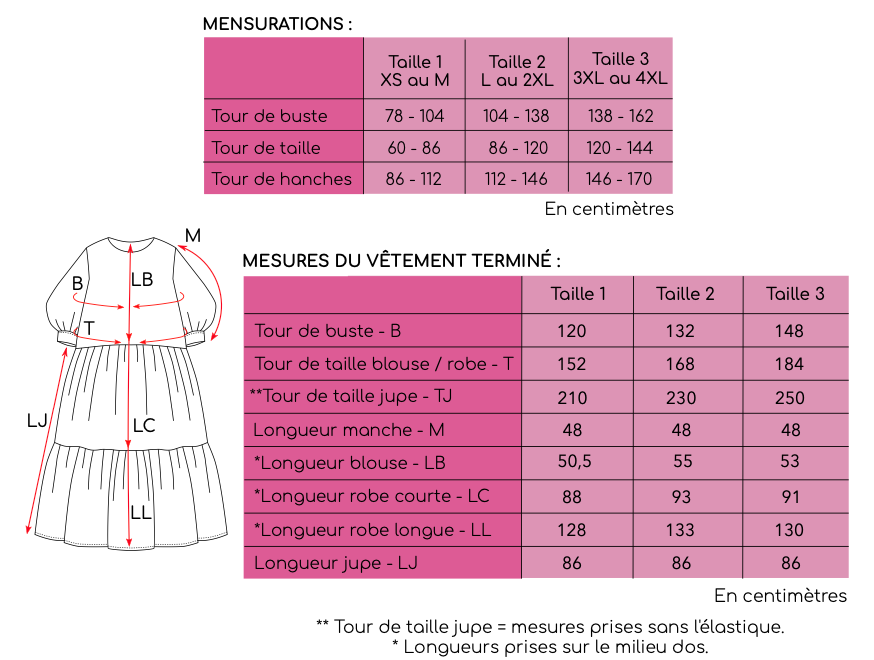 MENSURATIONS :

| | Taille 1 XS au M | Taille 2 L au 2XL | Taille 3 3XL au 4XL |
|---|---|---|---|
| Tour de buste | 78 - 104 | 104 - 138 | 138 - 162 |
| Tour de taille | 60 - 86 | 86 - 120 | 120 - 144 |
| Tour de hanches | 86 - 112 | 112 - 146 | 146 - 170 |

En centimètres

M
B
LB
T
LJ
LC
LL

MESURES DU VÊTEMENT TERMINÉ :

| | Taille 1 | Taille 2 | Taille 3 |
|---|---|---|---|
| Tour de buste - B | 120 | 132 | 148 |
| Tour de taille blouse / robe - T | 152 | 168 | 184 |
| **Tour de taille jupe - TJ | 210 | 230 | 250 |
| Longueur manche - M | 48 | 48 | 48 |
| *Longueur blouse - LB | 50,5 | 55 | 53 |
| *Longueur robe courte - LC | 88 | 93 | 91 |
| *Longueur robe longue - LL | 128 | 133 | 130 |
| Longueur jupe - LJ | 86 | 86 | 86 |

En centimètres

** Tour de taille jupe = mesures prises sans l'élastique.
* Longueurs prises sur le milieu dos.